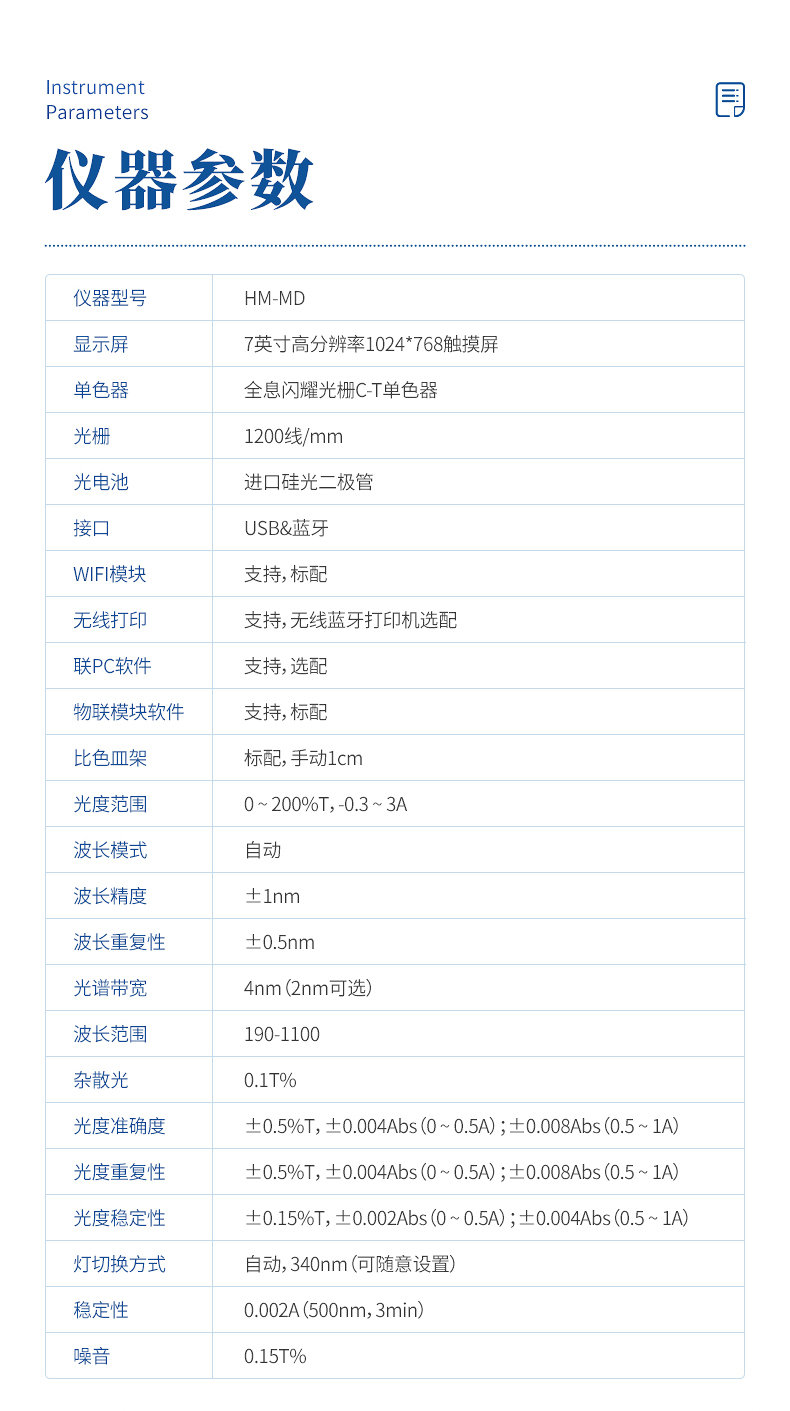 Instrument
Parameters

仪器参数

| 仪器型号 | HM-MD |
|---|---|
| 显示屏 | 7英寸高分辨率1024*768触摸屏 |
| 单色器 | 全息闪耀光栅C-T单色器 |
| 光栅 | 1200线/mm |
| 光电池 | 进口硅光二极管 |
| 接口 | USB&蓝牙 |
| WIFI模块 | 支持，标配 |
| 无线打印 | 支持，无线蓝牙打印机选配 |
| 联PC软件 | 支持，选配 |
| 物联模块软件 | 支持，标配 |
| 比色皿架 | 标配，手动1cm |
| 光度范围 | 0~200%T，-0.3~3A |
| 波长模式 | 自动 |
| 波长精度 | ±1nm |
| 波长重复性 | ±0.5nm |
| 光谱带宽 | 4nm（2nm可选） |
| 波长范围 | 190-1100 |
| 杂散光 | 0.1T% |
| 光度准确度 | ±0.5%T，±0.004Abs（0~0.5A）；±0.008Abs（0.5~1A） |
| 光度重复性 | ±0.5%T，±0.004Abs（0~0.5A）；±0.008Abs（0.5~1A） |
| 光度稳定性 | ±0.15%T，±0.002Abs（0~0.5A）；±0.004Abs（0.5~1A） |
| 灯切换方式 | 自动，340nm（可随意设置） |
| 稳定性 | 0.002A（500nm，3min） |
| 噪音 | 0.15T% |